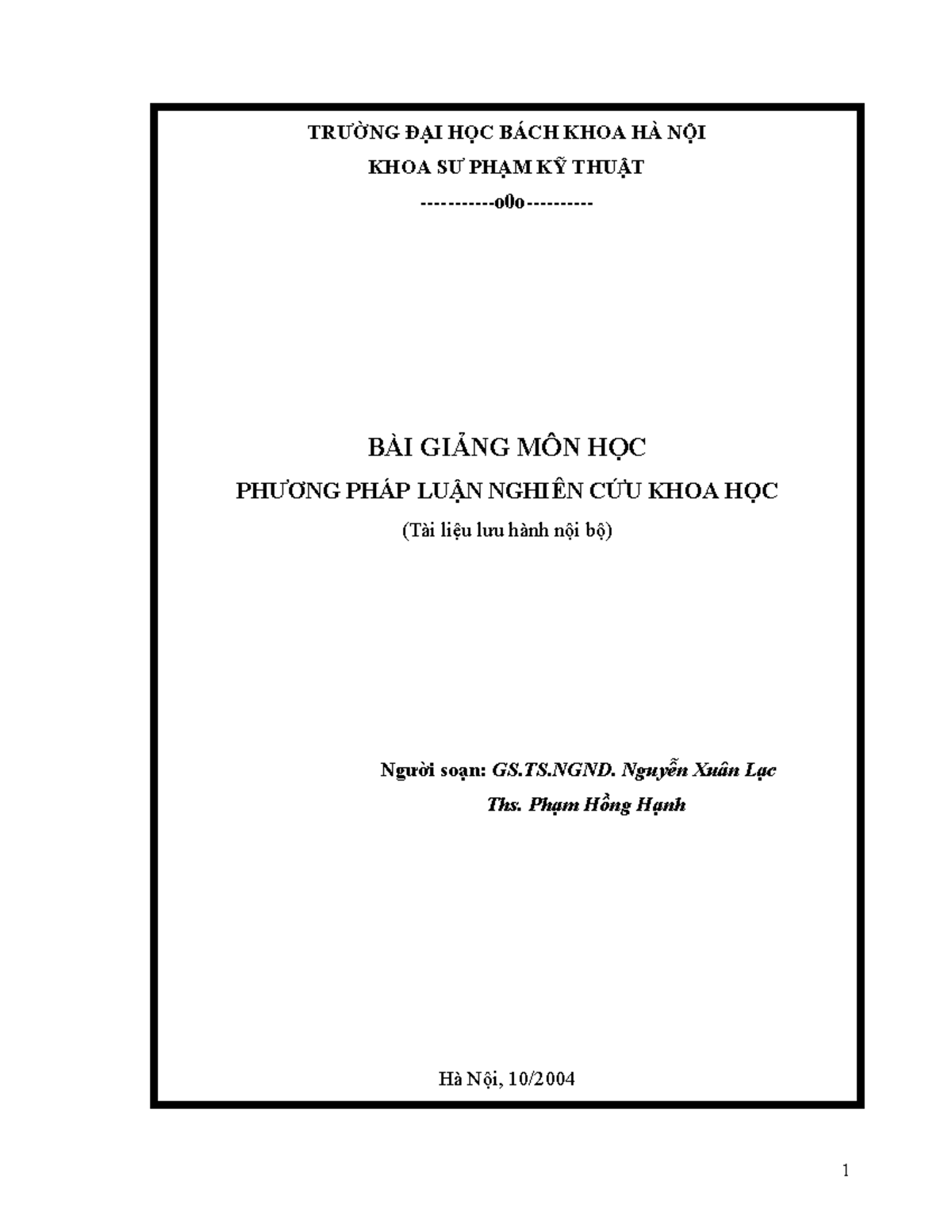 TRƯỜNG ĐẠI HỌC BÁCH KHOA HÀ NỘI

KHOA SƯ PHẠM KỸ THUẬT

-----------o0o----------

BÀI GIẢNG MÔN HỌC

PHƯƠNG PHÁP LUẬN NGHIÊN CỨU KHOA HỌC

(Tài liệu lưu hành nội bộ)

Người soạn: GS.TS.NGND. Nguyễn Xuân Lạc

Ths. Phạm Hồng Hạnh

Hà Nội, 10/2004

1